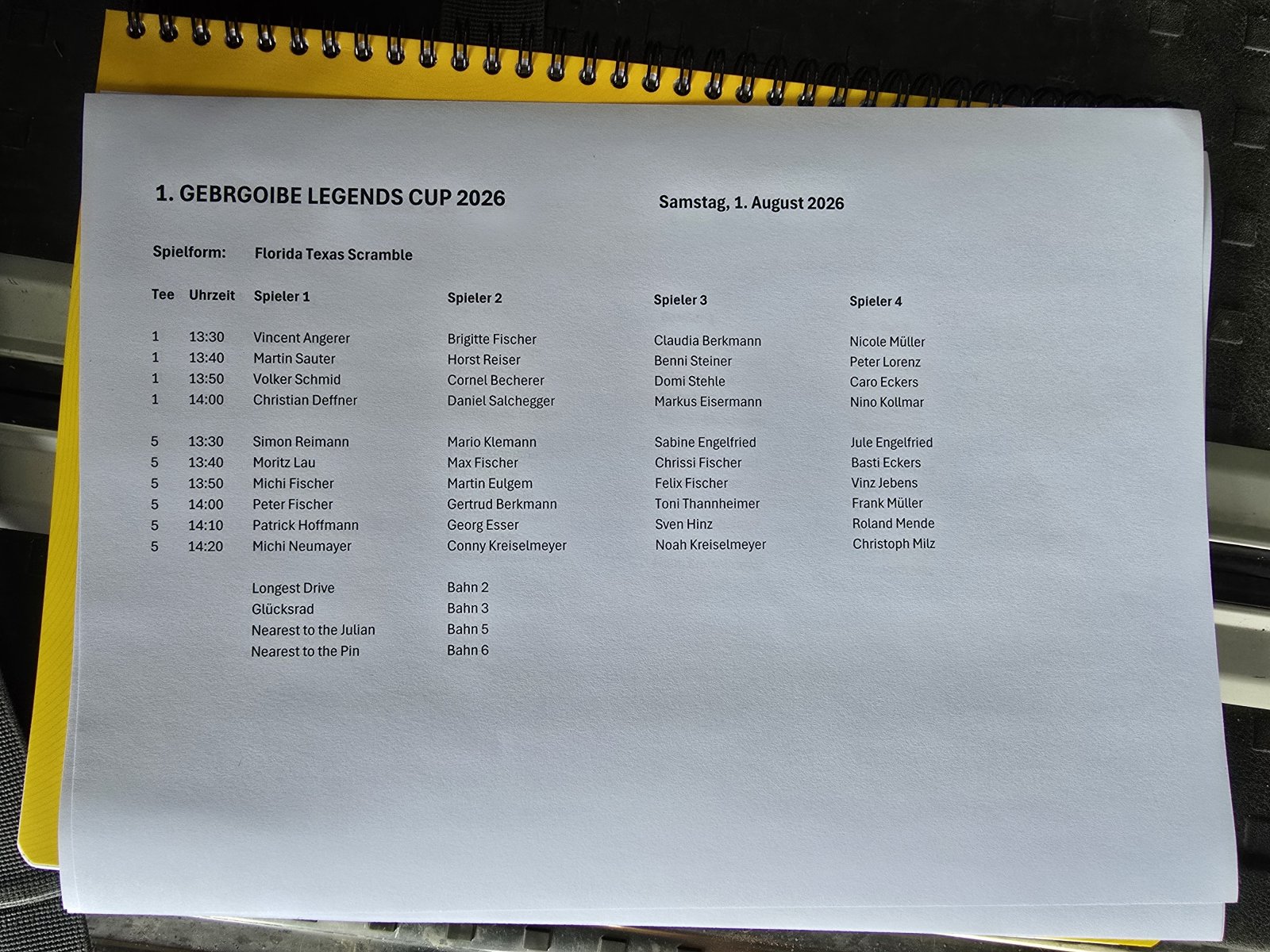 1. GEBRGOIBE LEGENDS CUP 2026 Samstag, 1. August 2026

Spielform: Florida Texas Scramble

| Tee | Uhrzeit | Spieler 1 | Spieler 2 | Spieler 3 | Spieler 4 |
|---|---|---|---|---|---|
| 1 | 13:30 | Vincent Angerer | Brigitte Fischer | Claudia Berkmann | Nicole Müller |
| 1 | 13:40 | Martin Sauter | Horst Reiser | Benni Steiner | Peter Lorenz |
| 1 | 13:50 | Volker Schmid | Cornel Becherer | Domi Stehle | Caro Eckers |
| 1 | 14:00 | Christian Deffner | Daniel Salchegger | Markus Eisermann | Nino Kollmar |
| 5 | 13:30 | Simon Reimann | Mario Klemann | Sabine Engelfried | Jule Engelfried |
| 5 | 13:40 | Moritz Lau | Max Fischer | Chrissi Fischer | Basti Eckers |
| 5 | 13:50 | Michi Fischer | Martin Eulgem | Felix Fischer | Vinz Jebens |
| 5 | 14:00 | Peter Fischer | Gertrud Berkmann | Toni Thannheimer | Frank Müller |
| 5 | 14:10 | Patrick Hoffmann | Georg Esser | Sven Hinz | Roland Mende |
| 5 | 14:20 | Michi Neumayer | Conny Kreiselmeyer | Noah Kreiselmeyer | Christoph Milz |

Longest Drive Bahn 2
Glücksrad Bahn 3
Nearest to the Julian Bahn 5
Nearest to the Pin Bahn 6